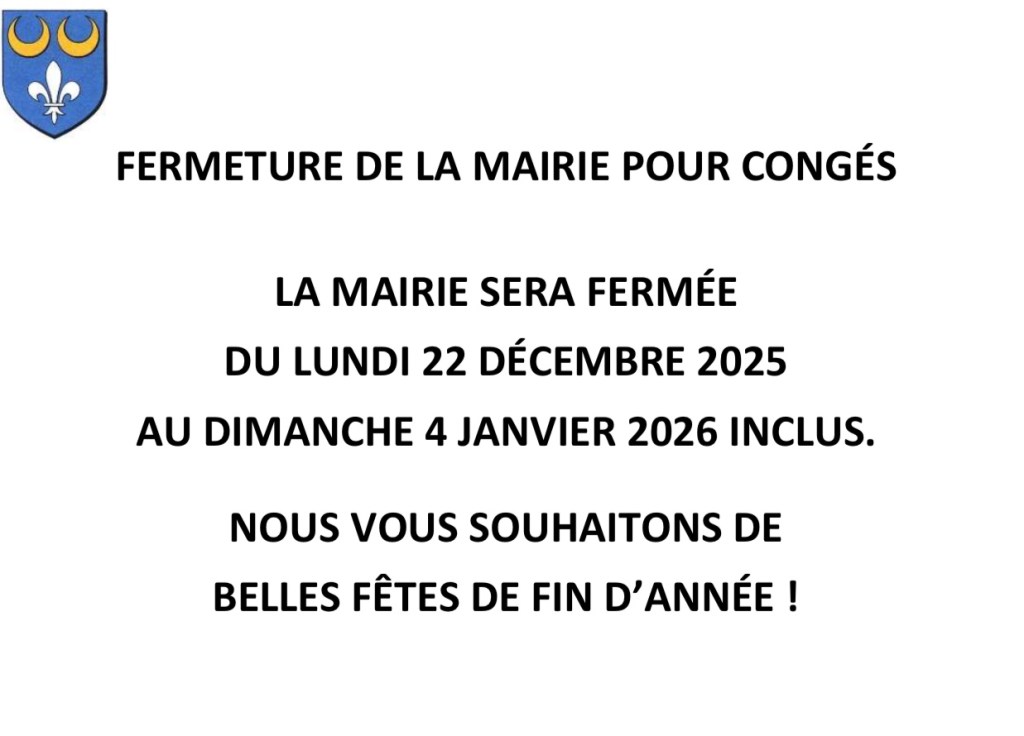 FERMETURE DE LA MAIRIE POUR CONGÉS

LA MAIRIE SERA FERMÉE DU LUNDI 22 DÉCEMBRE 2025 AU DIMANCHE 4 JANVIER 2026 INCLUS.

NOUS VOUS SOUHAITONS DE BELLES FÊTES DE FIN D'ANNÉE !